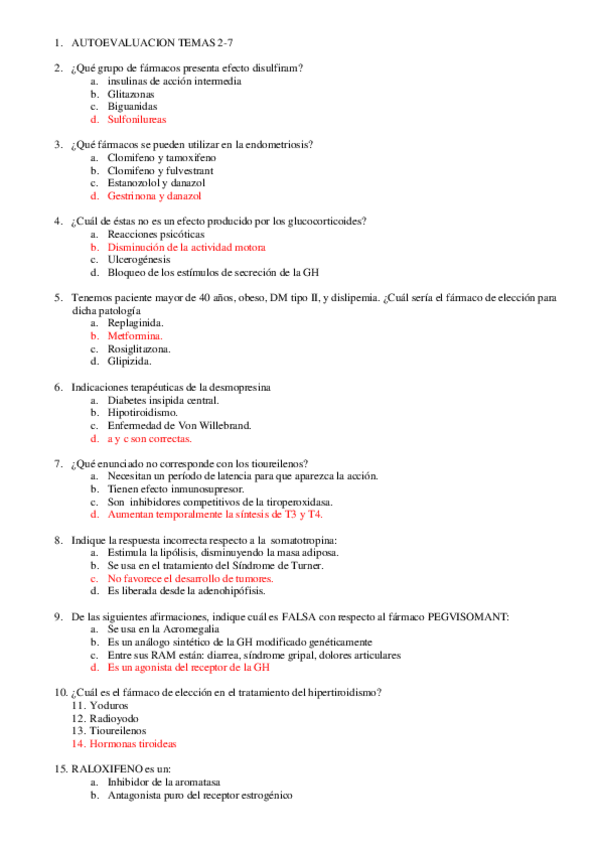 1. AUTOEVALUACION TEMAS 2-7

2. ¿Qué grupo de fármacos presenta efecto disulfiram?
a. insulinas de acción intermedia
b. Glitazonas
c. Biguanidas
d. Sulfonilureas

3. ¿Qué fármacos se pueden utilizar en la endometriosis?
a. Clomifeno y tamoxifeno
b. Clomifeno y fulvestrant
c. Estanozolol y danazol
d. Gestrinona y danazol

4. ¿Cuál de éstas no es un efecto producido por los glucocorticoides?
a. Reacciones psicóticas
b. Disminución de la actividad motora
c. Ulcerogénesis
d. Bloqueo de los estímulos de secreción de la GH

5. Tenemos paciente mayor de 40 años, obeso, DM tipo II, y dislipemia. ¿Cuál sería el fármaco de elección para dicha patología
a. Replaginida.
b. Metformina.
c. Rosiglitazona.
d. Glipizida.

6. Indicaciones terapéuticas de la desmopresina
a. Diabetes insipida central.
b. Hipotiroidismo.
c. Enfermedad de Von Willebrand.
d. a y c son correctas.

7. ¿Qué enunciado no corresponde con los tioureilenos?
a. Necesitan un período de latencia para que aparezca la acción.
b. Tienen efecto inmunosupresor.
c. Son inhibidores competitivos de la tiroperoxidasa.
d. Aumentan temporalmente la síntesis de T3 y T4.

8. Indique la respuesta incorrecta respecto a la somatotropina:
a. Estimula la lipólisis, disminuyendo la masa adiposa.
b. Se usa en el tratamiento del Síndrome de Turner.
c. No favorece el desarrollo de tumores.
d. Es liberada desde la adenohipófisis.

9. De las siguientes afirmaciones, indique cuál es FALSA con respecto al fármaco PEGVISOMANT:
a. Se usa en la Acromegalia
b. Es un análogo sintético de la GH modificado genéticamente
c. Entre sus RAM están: diarrea, síndrome gripal, dolores articulares
d. Es un agonista del receptor de la GH

10. ¿Cuál es el fármaco de elección en el tratamiento del hipertiroidismo?
11. Yoduros
12. Radioyodo
13. Tioureilenos
14. Hormonas tiroideas

15. RALOXIFENO es un:
a. Inhibidor de la aromatasa
b. Antagonista puro del receptor estrogénico